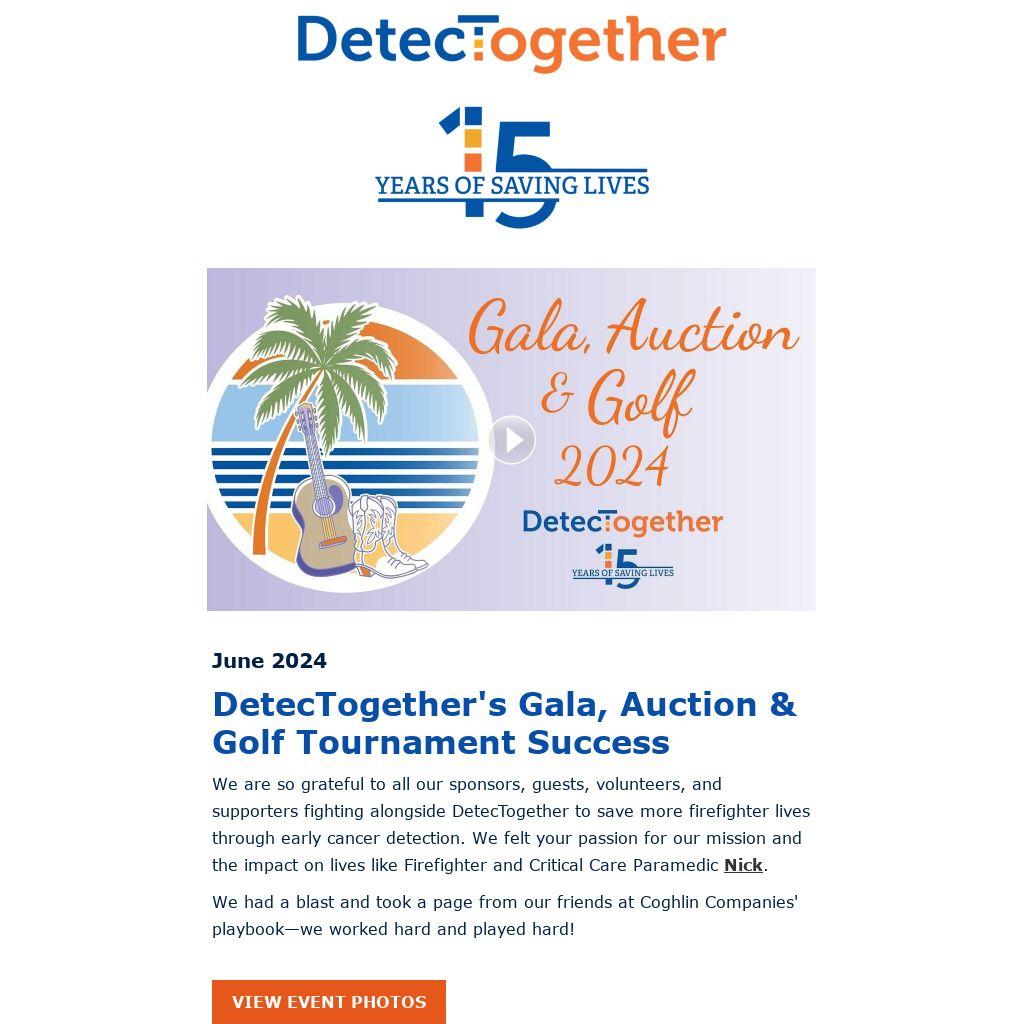 DetecTogether

15
YEARS OF SAVING LIVES

Gala, Auction & Golf 2024

DetecTogether

15
YEARS OF SAVING LIVES

June 2024

DetecTogether's Gala, Auction & Golf Tournament Success

We are so grateful to all our sponsors, guests, volunteers, and supporters fighting alongside DetecTogether to save more firefighter lives through early cancer detection. We felt your passion for our mission and the impact on lives like Firefighter and Critical Care Paramedic Nick.

We had a blast and took a page from our friends at Coghlin Companies' playbook—we worked hard and played hard!

VIEW EVENT PHOTOS